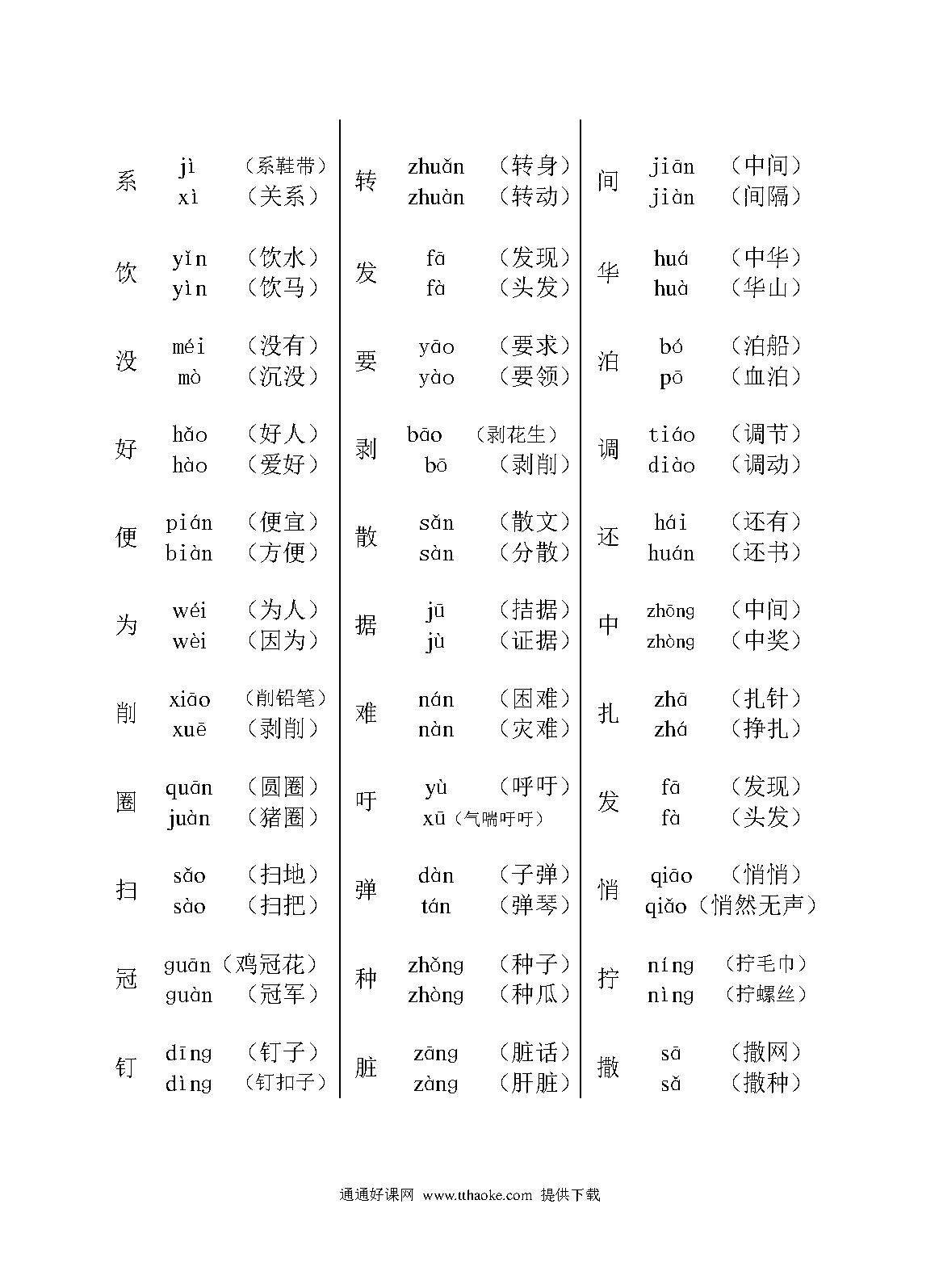 系 jì （系鞋带） xì （关系）
饮 yǐn （饮水） yìn （饮马）
没 méi （没有） mò （沉没）
好 hǎo （好人） hào （爱好）
便 pián （便宜） biàn （方便）
为 wéi （为人） wèi （因为）
削 xiāo （削铅笔） xuē （剥削）
圈 quān （圆圈） juàn （猪圈）
扫 sǎo （扫地） sào （扫把）
冠 guān（鸡冠花） guàn （冠军）
钉 dīng （钉子） dìng （钉扣子）

转 zhuǎn （转身） zhuàn （转动）
发 fā （发现） fà （头发）
要 yāo （要求） yào （要领）
剥 bāo （剥花生） bō （剥削）
散 sǎn （散文） sàn （分散）
据 jū （拮据） jù （证据）
难 nán （困难） nàn （灾难）
吁 yù （呼吁） xū（气喘吁吁）
弹 dàn （子弹） tán （弹琴）
种 zhǒng （种子） zhòng （种瓜）
脏 zāng （脏话） zàng （肝脏）

间 jiān （中间） jiàn （间隔）
华 huá （中华） huà （华山）
泊 bó （泊船） pō （血泊）
调 tiáo （调节） diào （调动）
还 hái （还有） huán （还书）
中 zhōng （中间） zhòng （中奖）
扎 zhā （扎针） zhá （挣扎）
发 fā （发现） fà （头发）
悄 qiāo （悄悄） qiǎo（悄然无声）
拧 níng （拧毛巾） nìng （拧螺丝）
撒 sā （撒网） sǎ （撒种）

通通好课网 www.tthaoke.com 提供下载